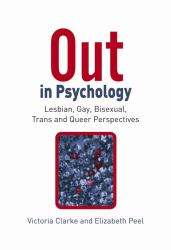 Out
in Psychology
Lesbian, Gay, Bisexual, Trans and Queer Perspectives

Victoria Clarke and Elizabeth Peel